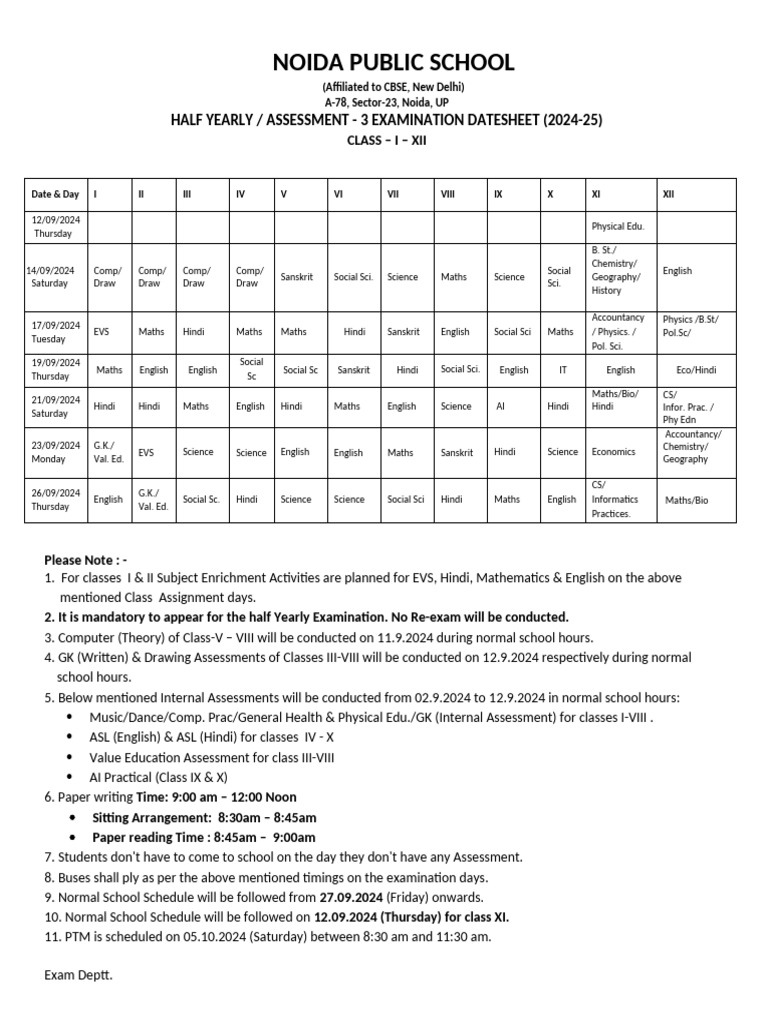 NOIDA PUBLIC SCHOOL

(Affiliated to CBSE, New Delhi)
A-78, Sector-23, Noida, UP

HALF YEARLY / ASSESSMENT - 3 EXAMINATION DATESHEET (2024-25)

CLASS – I – XII

| Date & Day | I | II | III | IV | V | VI | VII | VIII | IX | X | XI | XII |
|---|---|---|---|---|---|---|---|---|---|---|---|---|
| 12/09/2024 Thursday | | | | | | | | | | | Physical Edu. | |
| 14/09/2024 Saturday | Comp/ Draw | Comp/ Draw | Comp/ Draw | Comp/ Draw | Sanskrit | Social Sci. | Science | Maths | Science | Social Sci. | B. St./ Chemistry/ Geography/ History | English |
| 17/09/2024 Tuesday | EVS | Maths | Hindi | Maths | Maths | Hindi | Sanskrit | English | Social Sci | Maths | Accountancy / Physics. / Pol. Sci. | Physics /B.St/ Pol.Sc/ |
| 19/09/2024 Thursday | Maths | English | English | Social Sc | Social Sc | Sanskrit | Hindi | Social Sci. | English | IT | English | Eco/Hindi |
| 21/09/2024 Saturday | Hindi | Hindi | Maths | English | Hindi | Maths | English | Science | AI | Hindi | Maths/Bio/ Hindi | CS/ Infor. Prac. / Phy Edn |
| 23/09/2024 Monday | G.K./ Val. Ed. | EVS | Science | Science | English | English | Maths | Sanskrit | Hindi | Science | Economics | Accountancy/ Chemistry/ Geography |
| 26/09/2024 Thursday | English | G.K./ Val. Ed. | Social Sc. | Hindi | Science | Science | Social Sci | Hindi | Maths | English | CS/ Informatics Practices. | Maths/Bio |

Please Note : -
1. For classes I & II Subject Enrichment Activities are planned for EVS, Hindi, Mathematics & English on the above mentioned Class Assignment days.
2. It is mandatory to appear for the half Yearly Examination. No Re-exam will be conducted.
3. Computer (Theory) of Class-V – VIII will be conducted on 11.9.2024 during normal school hours.
4. GK (Written) & Drawing Assessments of Classes III-VIII will be conducted on 12.9.2024 respectively during normal school hours.
5. Below mentioned Internal Assessments will be conducted from 02.9.2024 to 12.9.2024 in normal school hours:
• Music/Dance/Comp. Prac/General Health & Physical Edu./GK (Internal Assessment) for classes I-VIII .
• ASL (English) & ASL (Hindi) for classes IV - X
• Value Education Assessment for class III-VIII
• AI Practical (Class IX & X)
6. Paper writing Time: 9:00 am – 12:00 Noon
• Sitting Arrangement: 8:30am – 8:45am
• Paper reading Time : 8:45am – 9:00am
7. Students don't have to come to school on the day they don't have any Assessment.
8. Buses shall ply as per the above mentioned timings on the examination days.
9. Normal School Schedule will be followed from 27.09.2024 (Friday) onwards.
10. Normal School Schedule will be followed on 12.09.2024 (Thursday) for class XI.
11. PTM is scheduled on 05.10.2024 (Saturday) between 8:30 am and 11:30 am.

Exam Deptt.